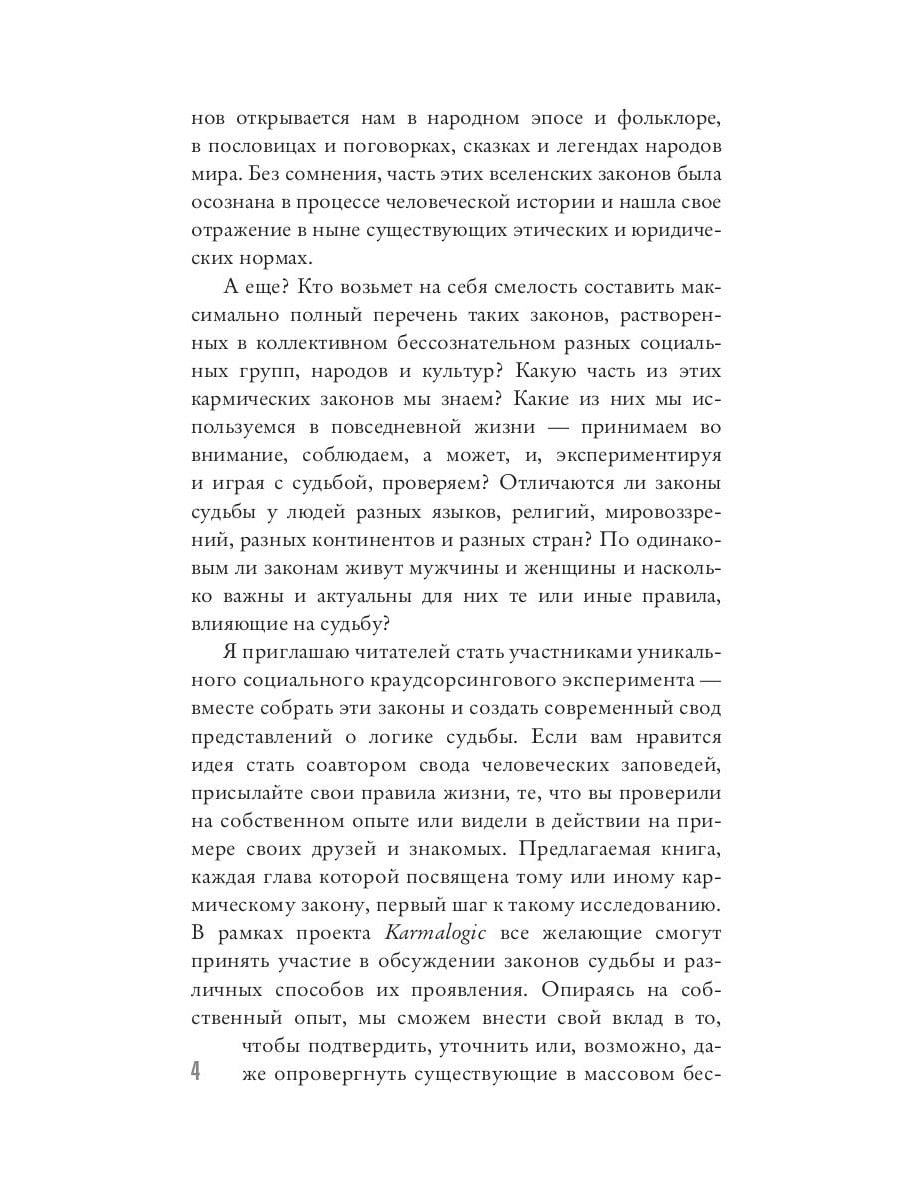 нов открывается нам в народном эпосе и фольклоре, в пословицах и поговорках, сказках и легендах народов мира. Без сомнения, часть этих вселенских законов была осознана в процессе человеческой истории и нашла свое отражение в ныне существующих этических и юридических нормах.

А еще? Кто возьмет на себя смелость составить максимально полный перечень таких законов, растворенных в коллективном бессознательном разных социальных групп, народов и культур? Какую часть из этих кармических законов мы знаем? Какие из них мы используемся в повседневной жизни — принимаем во внимание, соблюдаем, а может, и, экспериментируя и играя с судьбой, проверяем? Отличаются ли законы судьбы у людей разных языков, религий, мировоззрений, разных континентов и разных стран? По одинаковым ли законам живут мужчины и женщины и насколько важны и актуальны для них те или иные правила, влияющие на судьбу?

Я приглашаю читателей стать участниками уникального социального краудсорсингового эксперимента — вместе собрать эти законы и создать современный свод представлений о логике судьбы. Если вам нравится идея стать соавтором свода человеческих заповедей, присылайте свои правила жизни, те, что вы проверили на собственном опыте или видели в действии на примере своих друзей и знакомых. Предлагаемая книга, каждая глава которой посвящена тому или иному кармическому закону, первый шаг к такому исследованию. В рамках проекта Karmalogic все желающие смогут принять участие в обсуждении законов судьбы и различных способов их проявления. Опираясь на собственный опыт, мы сможем внести свой вклад в то, чтобы подтвердить, уточнить или, возможно, даже опровергнуть существующие в массовом бес-

4